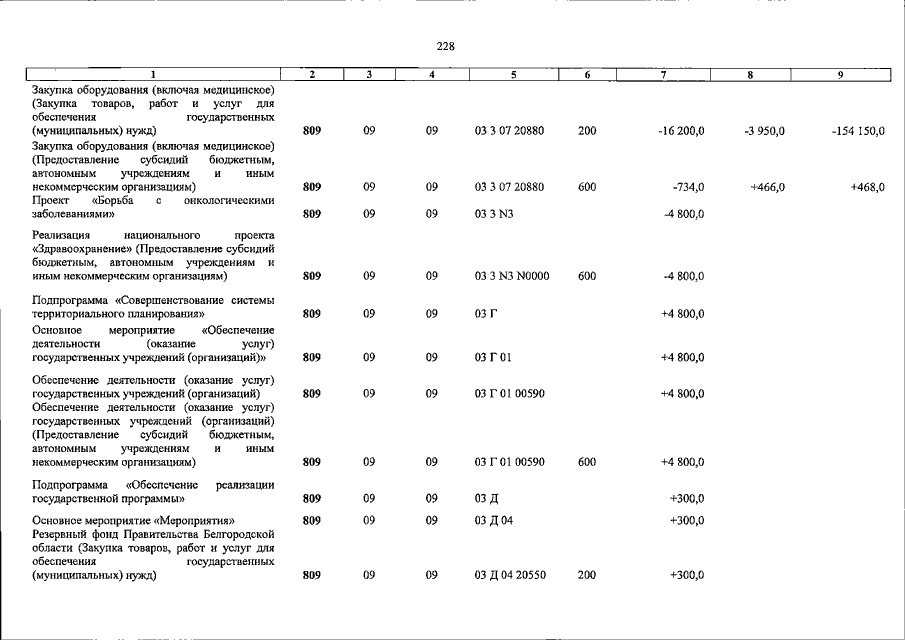 228

| 1 | 2 | 3 | 4 | 5 | 6 | 7 | 8 | 9 |
|---|---|---|---|---|---|---|---|---|
| Закупка оборудования (включая медицинское) (Закупка товаров, работ и услуг для обеспечения государственных (муниципальных) нужд) | 809 | 09 | 09 | 03 3 07 20880 | 200 | -16 200,0 | -3 950,0 | -154 150,0 |
| Закупка оборудования (включая медицинское) (Предоставление субсидий бюджетным, автономным учреждениям и иным некоммерческим организациям) | 809 | 09 | 09 | 03 3 07 20880 | 600 | -734,0 | +466,0 | +468,0 |
| Проект «Борьба с онкологическими заболеваниями» | 809 | 09 | 09 | 03 3 N3 | | -4 800,0 | | |
| Реализация национального проекта «Здравоохранение» (Предоставление субсидий бюджетным, автономным учреждениям и иным некоммерческим организациям) | 809 | 09 | 09 | 03 3 N3 N0000 | 600 | -4 800,0 | | |
| Подпрограмма «Совершенствование системы территориального планирования» | 809 | 09 | 09 | 03 Г | | +4 800,0 | | |
| Основное мероприятие «Обеспечение деятельности (оказание услуг) государственных учреждений (организаций)» | 809 | 09 | 09 | 03 Г 01 | | +4 800,0 | | |
| Обеспечение деятельности (оказание услуг) государственных учреждений (организаций) | 809 | 09 | 09 | 03 Г 01 00590 | | +4 800,0 | | |
| Обеспечение деятельности (оказание услуг) государственных учреждений (организаций) (Предоставление субсидий бюджетным, автономным учреждениям и иным некоммерческим организациям) | 809 | 09 | 09 | 03 Г 01 00590 | 600 | +4 800,0 | | |
| Подпрограмма «Обеспечение реализации государственной программы» | 809 | 09 | 09 | 03 Д | | +300,0 | | |
| Основное мероприятие «Мероприятия» | 809 | 09 | 09 | 03 Д 04 | | +300,0 | | |
| Резервный фонд Правительства Белгородской области (Закупка товаров, работ и услуг для обеспечения государственных (муниципальных) нужд) | 809 | 09 | 09 | 03 Д 04 20550 | 200 | +300,0 | | |